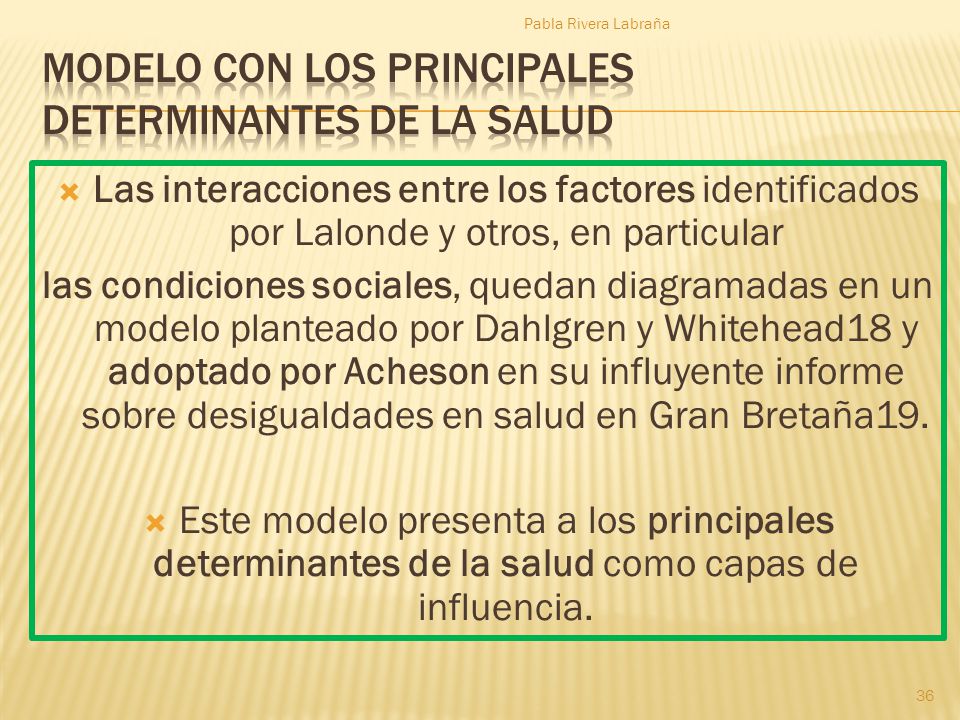 Pabla Rivera Labraña

MODELO CON LOS PRINCIPALES DETERMINANTES DE LA SALUD

Las interacciones entre los factores identificados por Lalonde y otros, en particular las condiciones sociales, quedan diagramadas en un modelo planteado por Dahlgren y Whitehead18 y adoptado por Acheson en su influyente informe sobre desigualdades en salud en Gran Bretaña19.

Este modelo presenta a los principales determinantes de la salud como capas de influencia.

36